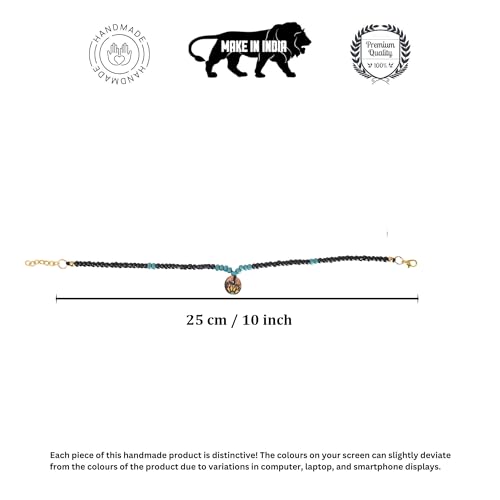 HANDMADE HANDMADE

MAKE IN INDIA

Premium Quality 100%

25 cm / 10 inch

Each piece of this handmade product is distinctive! The colours on your screen can slightly deviate from the colours of the product due to variations in computer, laptop, and smartphone displays.